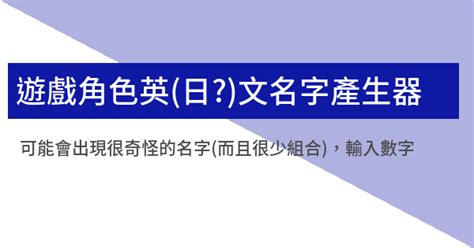 遊戲角色英(日?)文名字產生器

可能會出現很奇怪的名字(而且很少組合)，輸入數字